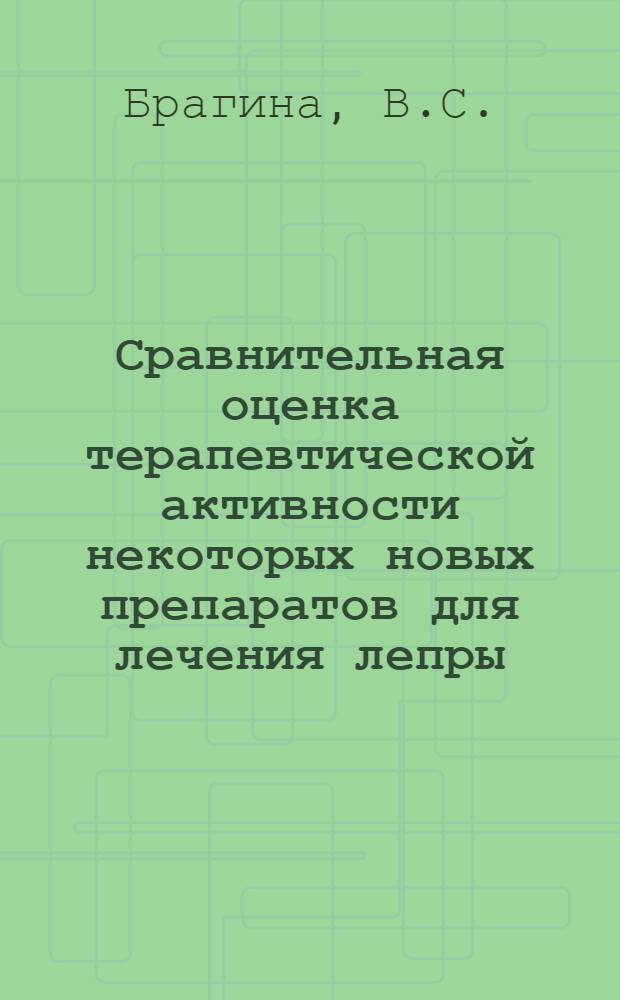 Брагина, В.С.

Сравнительная оценка терапевтической активности некоторых новых препаратов для лечения лепры